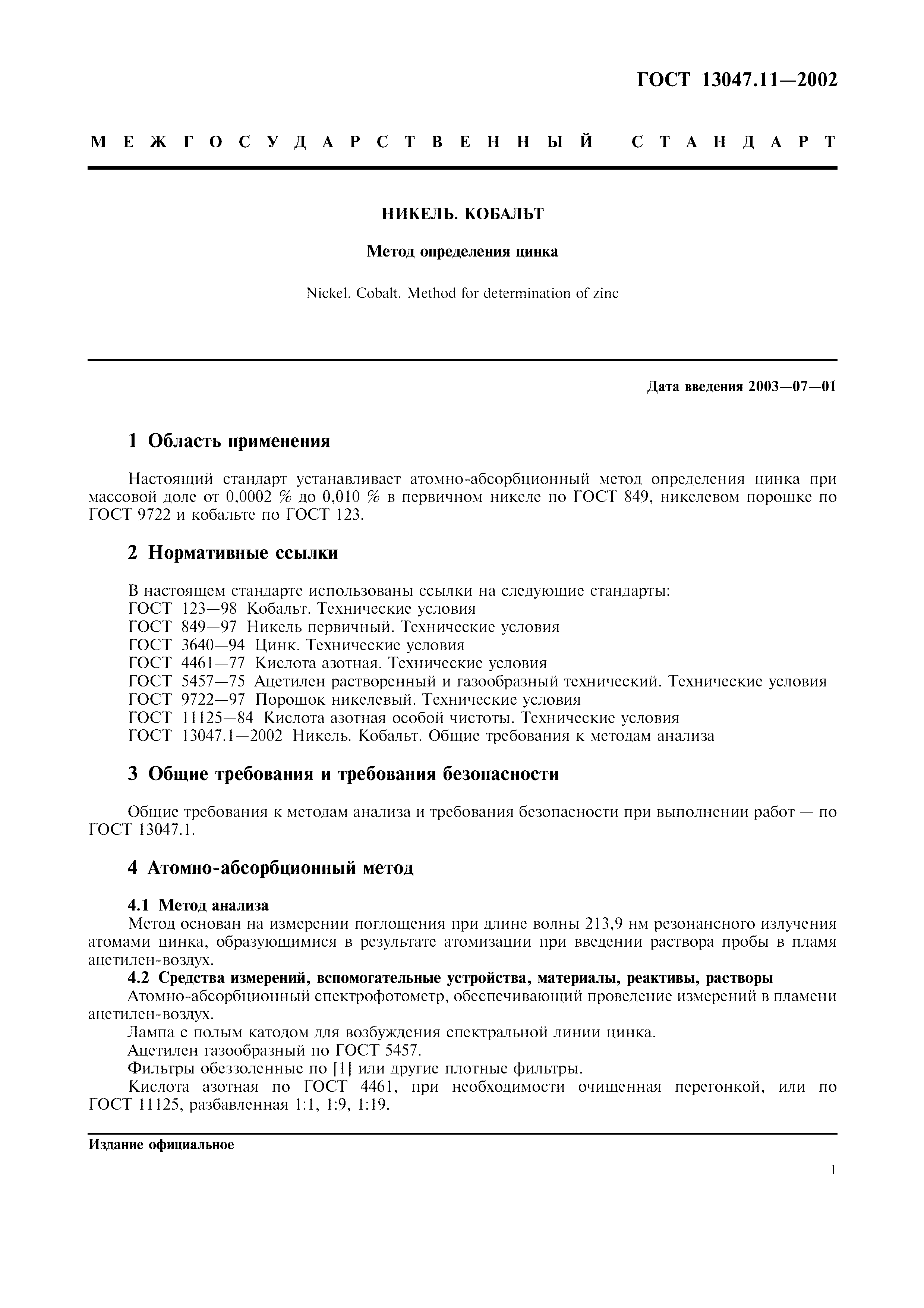 ГОСТ 13047.11—2002

МЕЖГОСУДАРСТВЕННЫЙ СТАНДАРТ

НИКЕЛЬ. КОБАЛЬТ

Метод определения цинка

Nickel. Cobalt. Method for determination of zinc

Дата введения 2003—07—01

1 Область применения

Настоящий стандарт устанавливает атомно-абсорбционный метод определения цинка при массовой доле от 0,0002 % до 0,010 % в первичном никеле по ГОСТ 849, никелевом порошке по ГОСТ 9722 и кобальте по ГОСТ 123.

2 Нормативные ссылки

В настоящем стандарте использованы ссылки на следующие стандарты:
ГОСТ 123—98 Кобальт. Технические условия
ГОСТ 849—97 Никель первичный. Технические условия
ГОСТ 3640—94 Цинк. Технические условия
ГОСТ 4461—77 Кислота азотная. Технические условия
ГОСТ 5457—75 Ацетилен растворенный и газообразный технический. Технические условия
ГОСТ 9722—97 Порошок никелевый. Технические условия
ГОСТ 11125—84 Кислота азотная особой чистоты. Технические условия
ГОСТ 13047.1—2002 Никель. Кобальт. Общие требования к методам анализа

3 Общие требования и требования безопасности

Общие требования к методам анализа и требования безопасности при выполнении работ — по ГОСТ 13047.1.

4 Атомно-абсорбционный метод

4.1 Метод анализа
Метод основан на измерении поглощения при длине волны 213,9 нм резонансного излучения атомами цинка, образующимися в результате атомизации при введении раствора пробы в пламя ацетилен-воздух.
4.2 Средства измерений, вспомогательные устройства, материалы, реактивы, растворы
Атомно-абсорбционный спектрофотометр, обеспечивающий проведение измерений в пламени ацетилен-воздух.
Лампа с полым катодом для возбуждения спектральной линии цинка.
Ацетилен газообразный по ГОСТ 5457.
Фильтры обеззоленные по [1] или другие плотные фильтры.
Кислота азотная по ГОСТ 4461, при необходимости очищенная перегонкой, или по ГОСТ 11125, разбавленная 1:1, 1:9, 1:19.

Издание официальное

1